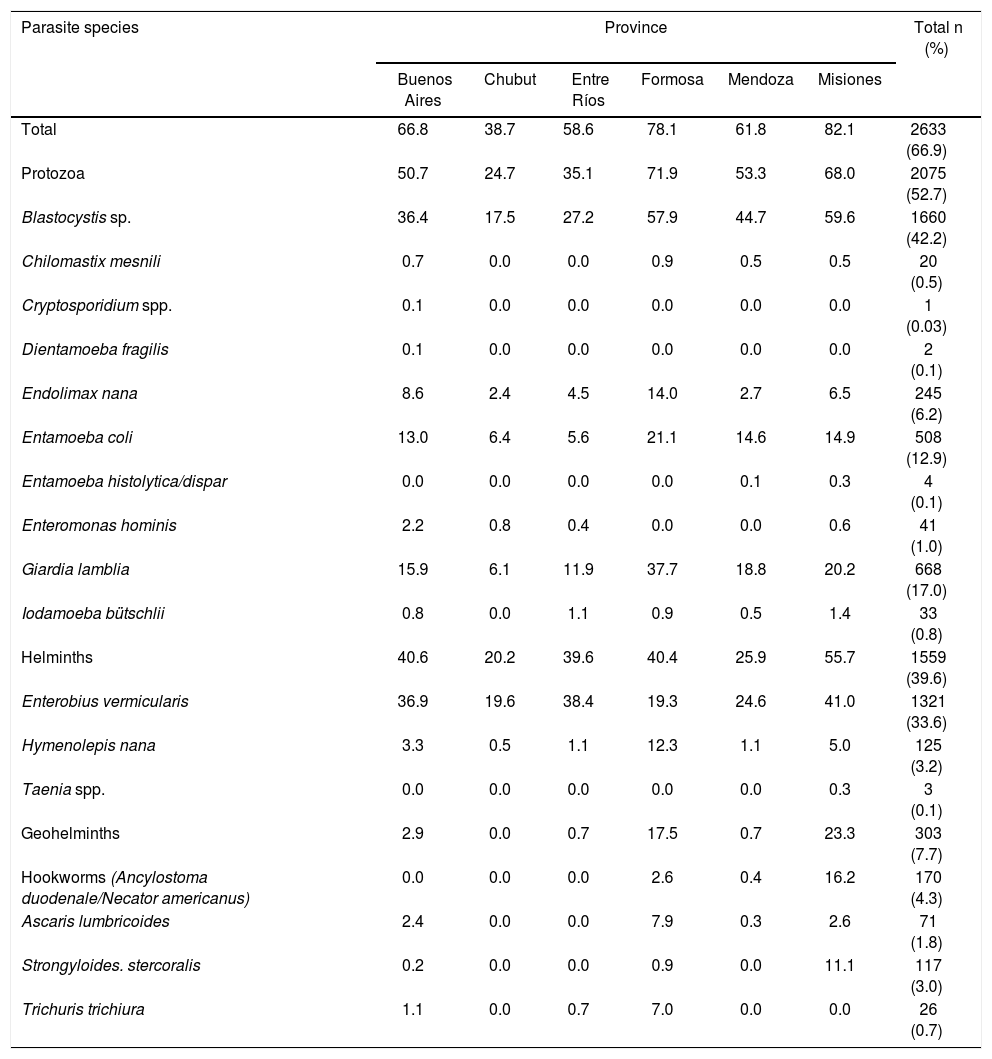 | Parasite species | Province | | | | | | Total n (%) |
|---|---|---|---|---|---|---|---|
| | Buenos Aires | Chubut | Entre Ríos | Formosa | Mendoza | Misiones | |
| Total | 66.8 | 38.7 | 58.6 | 78.1 | 61.8 | 82.1 | 2633 (66.9) |
| Protozoa | 50.7 | 24.7 | 35.1 | 71.9 | 53.3 | 68.0 | 2075 (52.7) |
| Blastocystis sp. | 36.4 | 17.5 | 27.2 | 57.9 | 44.7 | 59.6 | 1660 (42.2) |
| Chilomastix mesnili | 0.7 | 0.0 | 0.0 | 0.9 | 0.5 | 0.5 | 20 (0.5) |
| Cryptosporidium spp. | 0.1 | 0.0 | 0.0 | 0.0 | 0.0 | 0.0 | 1 (0.03) |
| Dientamoeba fragilis | 0.1 | 0.0 | 0.0 | 0.0 | 0.0 | 0.0 | 2 (0.1) |
| Endolimax nana | 8.6 | 2.4 | 4.5 | 14.0 | 2.7 | 6.5 | 245 (6.2) |
| Entamoeba coli | 13.0 | 6.4 | 5.6 | 21.1 | 14.6 | 14.9 | 508 (12.9) |
| Entamoeba histolytica/dispar | 0.0 | 0.0 | 0.0 | 0.0 | 0.1 | 0.3 | 4 (0.1) |
| Enteromonas hominis | 2.2 | 0.8 | 0.4 | 0.0 | 0.0 | 0.6 | 41 (1.0) |
| Giardia lamblia | 15.9 | 6.1 | 11.9 | 37.7 | 18.8 | 20.2 | 668 (17.0) |
| Iodamoeba bütschlii | 0.8 | 0.0 | 1.1 | 0.9 | 0.5 | 1.4 | 33 (0.8) |
| Helminths | 40.6 | 20.2 | 39.6 | 40.4 | 25.9 | 55.7 | 1559 (39.6) |
| Enterobius vermicularis | 36.9 | 19.6 | 38.4 | 19.3 | 24.6 | 41.0 | 1321 (33.6) |
| Hymenolepis nana | 3.3 | 0.5 | 1.1 | 12.3 | 1.1 | 5.0 | 125 (3.2) |
| Taenia spp. | 0.0 | 0.0 | 0.0 | 0.0 | 0.0 | 0.3 | 3 (0.1) |
| Geohelminths | 2.9 | 0.0 | 0.7 | 17.5 | 0.7 | 23.3 | 303 (7.7) |
| Hookworms (Ancylostoma duodenale/Necator americanus) | 0.0 | 0.0 | 0.0 | 2.6 | 0.4 | 16.2 | 170 (4.3) |
| Ascaris lumbricoides | 2.4 | 0.0 | 0.0 | 7.9 | 0.3 | 2.6 | 71 (1.8) |
| Strongyloides. stercoralis | 0.2 | 0.0 | 0.0 | 0.9 | 0.0 | 11.1 | 117 (3.0) |
| Trichuris trichiura | 1.1 | 0.0 | 0.7 | 7.0 | 0.0 | 0.0 | 26 (0.7) |